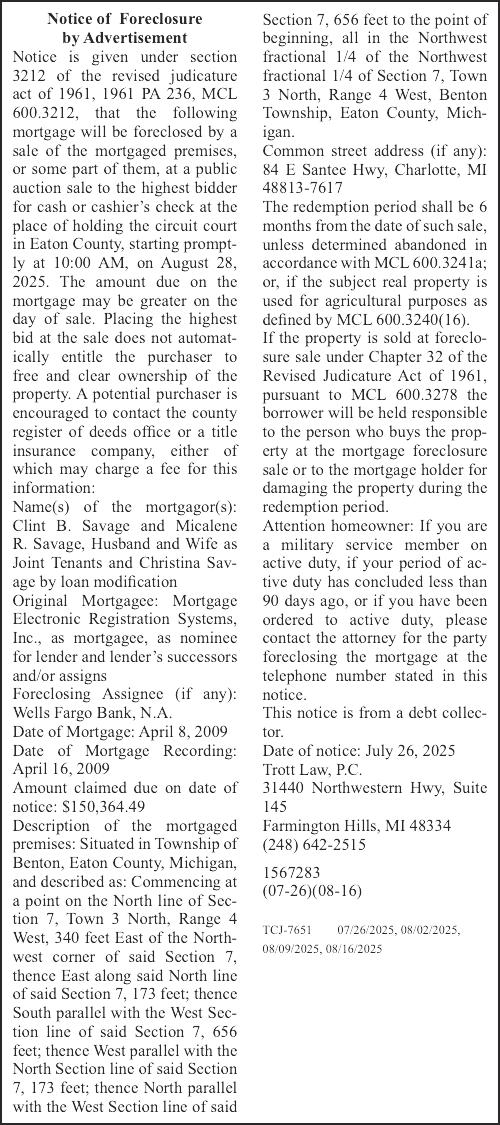 Notice of Foreclosure by Advertisement

Notice is given under section 3212 of the revised judicature act of 1961, 1961 PA 236, MCL 600.3212, that the following mortgage will be foreclosed by a sale of the mortgaged premises, or some part of them, at a public auction sale to the highest bidder for cash or cashier's check at the place of holding the circuit court in Eaton County, starting promptly at 10:00 AM, on August 28, 2025. The amount due on the mortgage may be greater on the day of sale. Placing the highest bid at the sale does not automatically entitle the purchaser to free and clear ownership of the property. A potential purchaser is encouraged to contact the county register of deeds office or a title insurance company, either of which may charge a fee for this information:

Name(s) of the mortgagor(s): Clint B. Savage and Micalene R. Savage, Husband and Wife as Joint Tenants and Christina Savage by loan modification

Original Mortgagee: Mortgage Electronic Registration Systems, Inc., as mortgagee, as nominee for lender and lender's successors and/or assigns

Foreclosing Assignee (if any): Wells Fargo Bank, N.A.

Date of Mortgage: April 8, 2009

Date of Mortgage Recording: April 16, 2009

Amount claimed due on date of notice: $150,364.49

Description of the mortgaged premises: Situated in Township of Benton, Eaton County, Michigan, and described as: Commencing at a point on the North line of Section 7, Town 3 North, Range 4 West, 340 feet East of the Northwest corner of said Section 7, thence East along said North line of said Section 7, 173 feet; thence South parallel with the West Section line of said Section 7, 656 feet; thence West parallel with the North Section line of said Section 7, 173 feet; thence North parallel with the West Section line of said Section 7, 656 feet to the point of beginning, all in the Northwest fractional 1/4 of the Northwest fractional 1/4 of Section 7, Town 3 North, Range 4 West, Benton Township, Eaton County, Michigan.

Common street address (if any): 84 E Santee Hwy, Charlotte, MI 48813-7617

The redemption period shall be 6 months from the date of such sale, unless determined abandoned in accordance with MCL 600.3241a; or, if the subject real property is used for agricultural purposes as defined by MCL 600.3240(16).

If the property is sold at foreclosure sale under Chapter 32 of the Revised Judicature Act of 1961, pursuant to MCL 600.3278 the borrower will be held responsible to the person who buys the property at the mortgage foreclosure sale or to the mortgage holder for damaging the property during the redemption period.

Attention homeowner: If you are a military service member on active duty, if your period of active duty has concluded less than 90 days ago, or if you have been ordered to active duty, please contact the attorney for the party foreclosing the mortgage at the telephone number stated in this notice.

This notice is from a debt collector.

Date of notice: July 26, 2025
Trott Law, P.C.
31440 Northwestern Hwy, Suite 145
Farmington Hills, MI 48334
(248) 642-2515

1567283
(07-26)(08-16)

TCJ-7651 07/26/2025, 08/02/2025, 08/09/2025, 08/16/2025